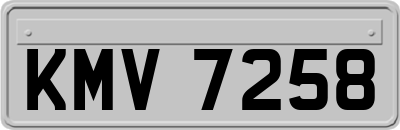 KMV 7258